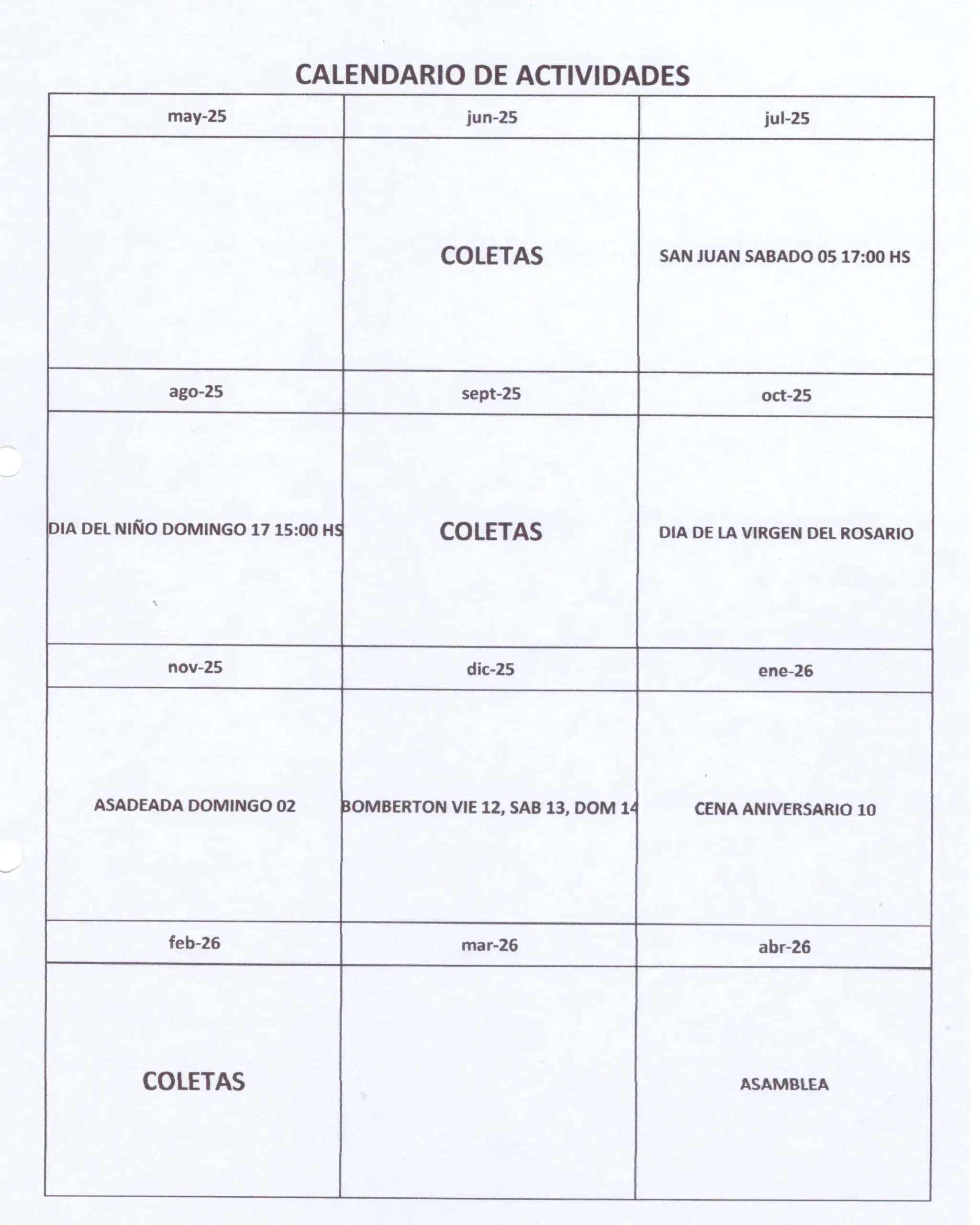 CALENDARIO DE ACTIVIDADES

| may-25 | jun-25 | jul-25 |
|---|---|---|
| | COLETAS | SAN JUAN SABADO 05 17:00 HS |
| ago-25 | sept-25 | oct-25 |
| DIA DEL NIÑO DOMINGO 17 15:00 HS | COLETAS | DIA DE LA VIRGEN DEL ROSARIO |
| nov-25 | dic-25 | ene-26 |
| ASADEADA DOMINGO 02 | BOMBERTON VIE 12, SAB 13, DOM 14 | CENA ANIVERSARIO 10 |
| feb-26 | mar-26 | abr-26 |
| COLETAS | | ASAMBLEA |